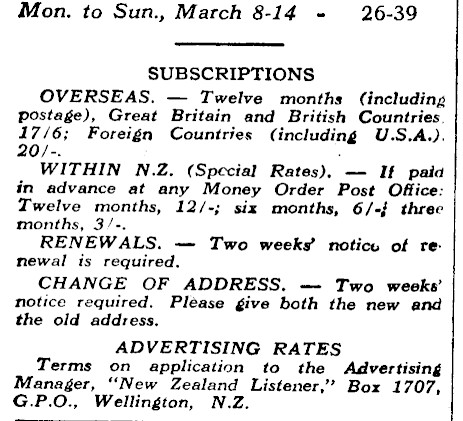 Mon. to Sun., March 8-14 - 26-39

SUBSCRIPTIONS

OVERSEAS. — Twelve months (including postage), Great Britain and British Countries. 17/6; Foreign Countries (including U.S.A.). 20/-.

WITHIN N.Z. (Special Rates). — If paid in advance at any Money Order Post Office: Twelve months, 12/-; six months, 6/-; three months, 3/-.

RENEWALS. — Two weeks' notice of renewal is required.

CHANGE OF ADDRESS. — Two weeks' notice required. Please give both the new and the old address.

ADVERTISING RATES

Terms on application to the Advertising Manager, "New Zealand Listener," Box 1707, G.P.O., Wellington, N.Z.